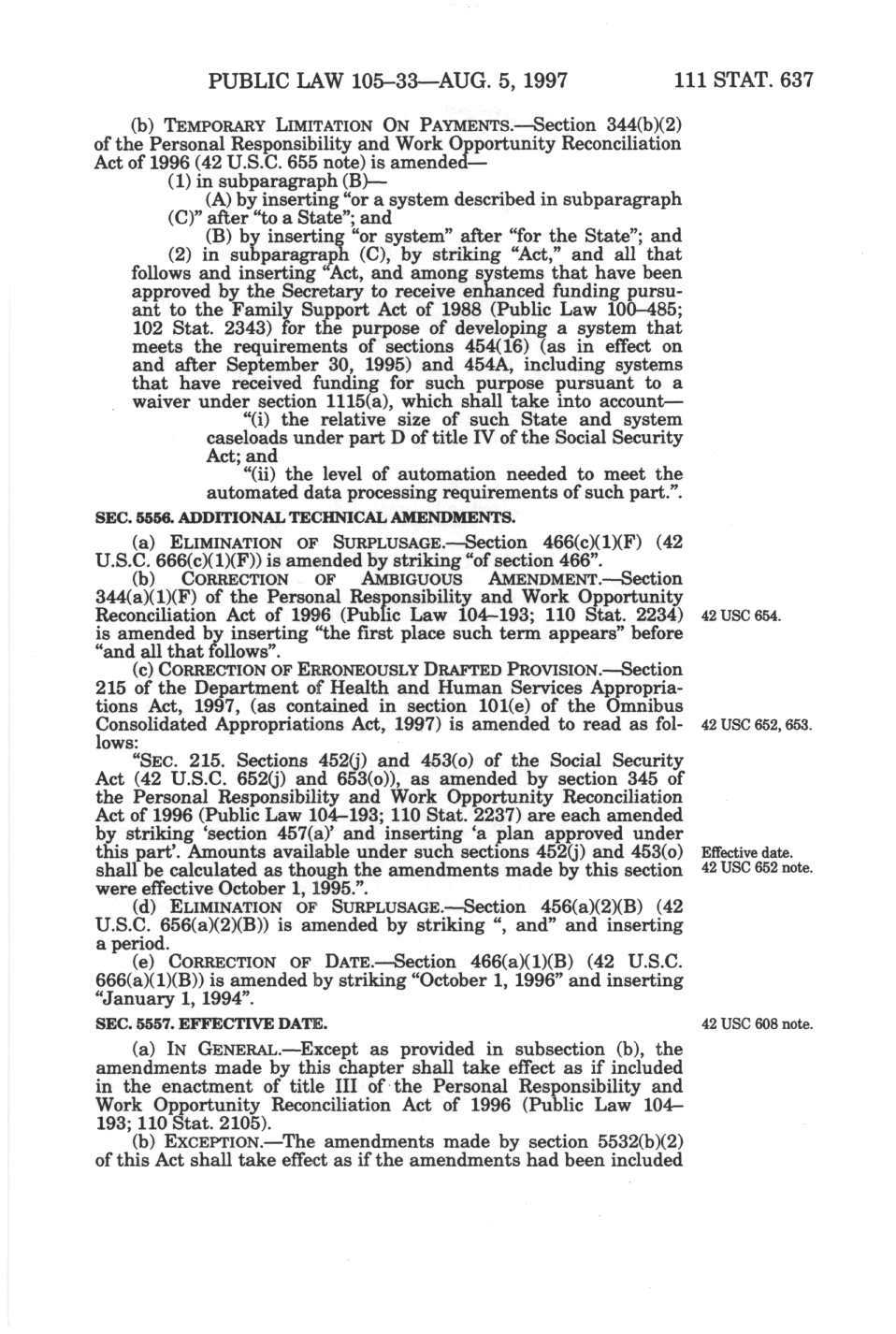 PUBLIC LAW 105–33—AUG. 5, 1997 111 STAT. 637

(b) TEMPORARY LIMITATION ON PAYMENTS.—Section 344(b)(2) of the Personal Responsibility and Work Opportunity Reconciliation Act of 1996 (42 U.S.C. 655 note) is amended—

(1) in subparagraph (B)—

(A) by inserting "or a system described in subparagraph (C)" after "to a State"; and

(B) by inserting "or system" after "for the State"; and

(2) in subparagraph (C), by striking "Act," and all that follows and inserting "Act, and among systems that have been approved by the Secretary to receive enhanced funding pursuant to the Family Support Act of 1988 (Public Law 100–485; 102 Stat. 2343) for the purpose of developing a system that meets the requirements of sections 454(16) (as in effect on and after September 30, 1995) and 454A, including systems that have received funding for such purpose pursuant to a waiver under section 1115(a), which shall take into account—

"(i) the relative size of such State and system caseloads under part D of title IV of the Social Security Act; and

"(ii) the level of automation needed to meet the automated data processing requirements of such part.".

SEC. 5556. ADDITIONAL TECHNICAL AMENDMENTS.

(a) ELIMINATION OF SURPLUSAGE.—Section 466(c)(1)(F) (42 U.S.C. 666(c)(1)(F)) is amended by striking "of section 466".

(b) CORRECTION OF AMBIGUOUS AMENDMENT.—Section 344(a)(1)(F) of the Personal Responsibility and Work Opportunity Reconciliation Act of 1996 (Public Law 104–193; 110 Stat. 2234) is amended by inserting "the first place such term appears" before "and all that follows".

42 USC 654.

(c) CORRECTION OF ERRONEOUSLY DRAFTED PROVISION.—Section 215 of the Department of Health and Human Services Appropriations Act, 1997, (as contained in section 101(e) of the Omnibus Consolidated Appropriations Act, 1997) is amended to read as follows:

42 USC 652, 653.

"SEC. 215. Sections 452(j) and 453(o) of the Social Security Act (42 U.S.C. 652(j) and 653(o)), as amended by section 345 of the Personal Responsibility and Work Opportunity Reconciliation Act of 1996 (Public Law 104–193; 110 Stat. 2237) are each amended by striking 'section 457(a)' and inserting 'a plan approved under this part'. Amounts available under such sections 452(j) and 453(o) shall be calculated as though the amendments made by this section were effective October 1, 1995.".

Effective date.
42 USC 652 note.

(d) ELIMINATION OF SURPLUSAGE.—Section 456(a)(2)(B) (42 U.S.C. 656(a)(2)(B)) is amended by striking ", and" and inserting a period.

(e) CORRECTION OF DATE.—Section 466(a)(1)(B) (42 U.S.C. 666(a)(1)(B)) is amended by striking "October 1, 1996" and inserting "January 1, 1994".

SEC. 5557. EFFECTIVE DATE.

42 USC 608 note.

(a) IN GENERAL.—Except as provided in subsection (b), the amendments made by this chapter shall take effect as if included in the enactment of title III of the Personal Responsibility and Work Opportunity Reconciliation Act of 1996 (Public Law 104–193; 110 Stat. 2105).

(b) EXCEPTION.—The amendments made by section 5532(b)(2) of this Act shall take effect as if the amendments had been included